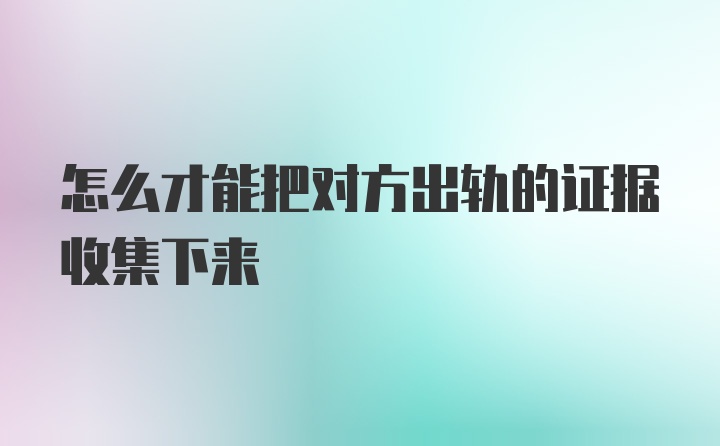 怎么才能把对方出轨的证据收集下来